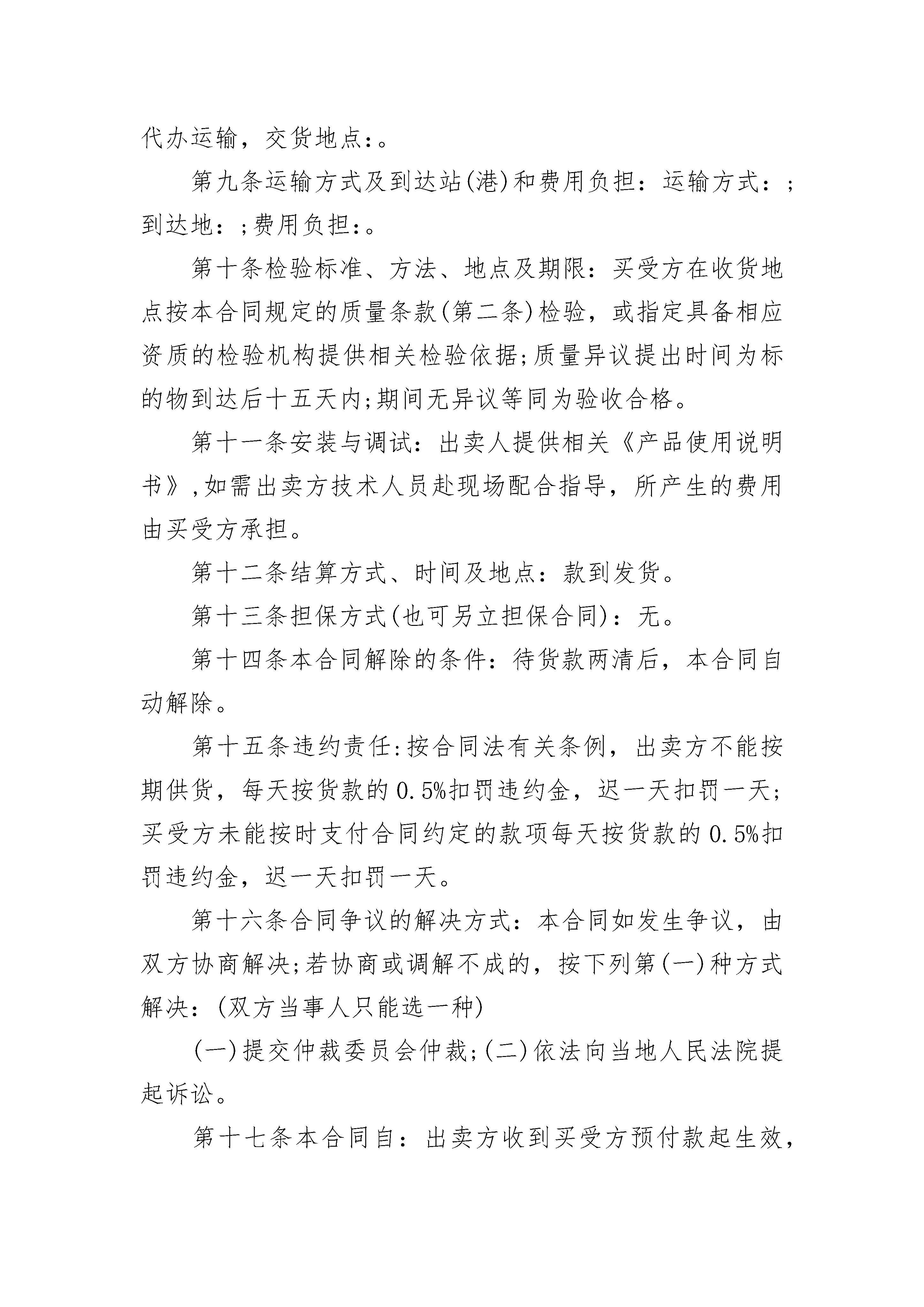 代办运输，交货地点:。

第九条运输方式及到达站(港)和费用负担：运输方式:;到达地:;费用负担:。

第十条检验标准、方法、地点及期限：买受方在收货地点按本合同规定的质量条款(第二条)检验，或指定具备相应资质的检验机构提供相关检验依据;质量异议提出时间为标的物到达后十五天内;期间无异议等同为验收合格。

第十一条安装与调试：出卖人提供相关《产品使用说明书》,如需出卖方技术人员赴现场配合指导，所产生的费用由买受方承担。

第十二条结算方式、时间及地点：款到发货。

第十三条担保方式(也可另立担保合同)：无。

第十四条本合同解除的条件：待货款两清后，本合同自动解除。

第十五条违约责任:按合同法有关条例，出卖方不能按期供货，每天按货款的0.5%扣罚违约金，迟一天扣罚一天;买受方未能按时支付合同约定的款项每天按货款的0.5%扣罚违约金，迟一天扣罚一天。

第十六条合同争议的解决方式：本合同如发生争议，由双方协商解决;若协商或调解不成的，按下列第(一)种方式解决：(双方当事人只能选一种)

(一)提交仲裁委员会仲裁;(二)依法向当地人民法院提起诉讼。

第十七条本合同自：出卖方收到买受方预付款起生效，